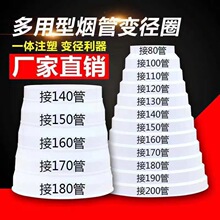 多用型烟管变径圈

一体注塑 变径利器

厂家直销

接140管
接150管
接160管
接170管
接180管

接80管
接100管
接110管
接120管
接130管
接140管
接150管
接160管
接170管
接180管
接190管
接200管